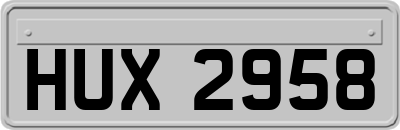 HUX 2958